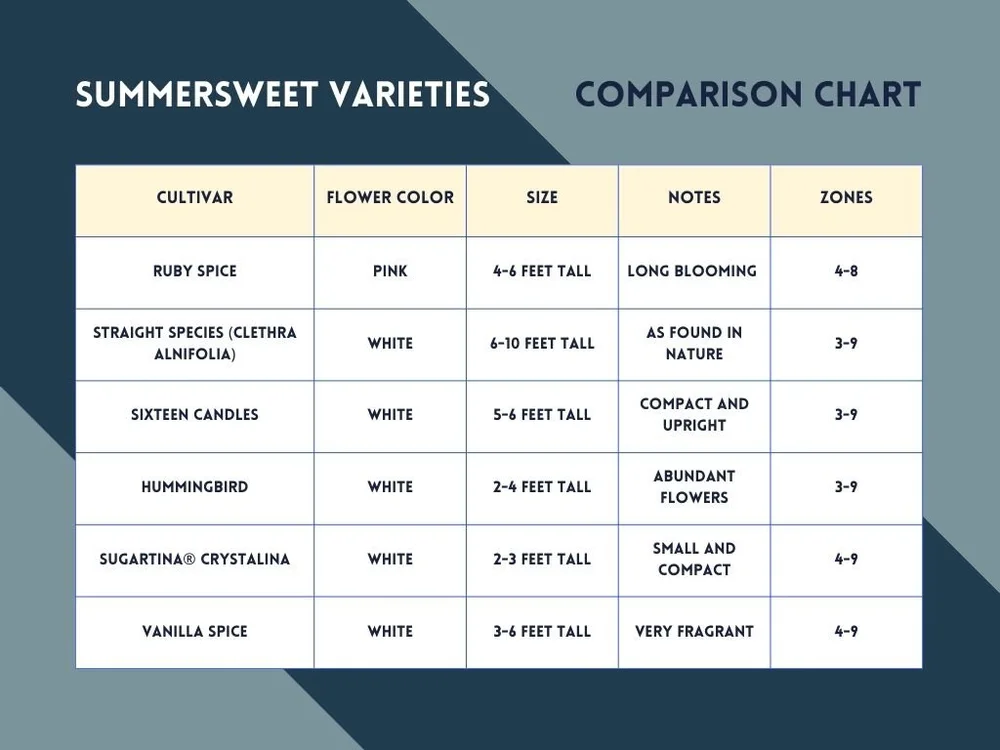 SUMMERSWEET VARIETIES COMPARISON CHART

| CULTIVAR | FLOWER COLOR | SIZE | NOTES | ZONES |
|---|---|---|---|---|
| RUBY SPICE | PINK | 4-6 FEET TALL | LONG BLOOMING | 4-8 |
| STRAIGHT SPECIES (CLETHRA ALNIFOLIA) | WHITE | 6-10 FEET TALL | AS FOUND IN NATURE | 3-9 |
| SIXTEEN CANDLES | WHITE | 5-6 FEET TALL | COMPACT AND UPRIGHT | 3-9 |
| HUMMINGBIRD | WHITE | 2-4 FEET TALL | ABUNDANT FLOWERS | 3-9 |
| SUGARTINA® CRYSTALINA | WHITE | 2-3 FEET TALL | SMALL AND COMPACT | 4-9 |
| VANILLA SPICE | WHITE | 3-6 FEET TALL | VERY FRAGRANT | 4-9 |